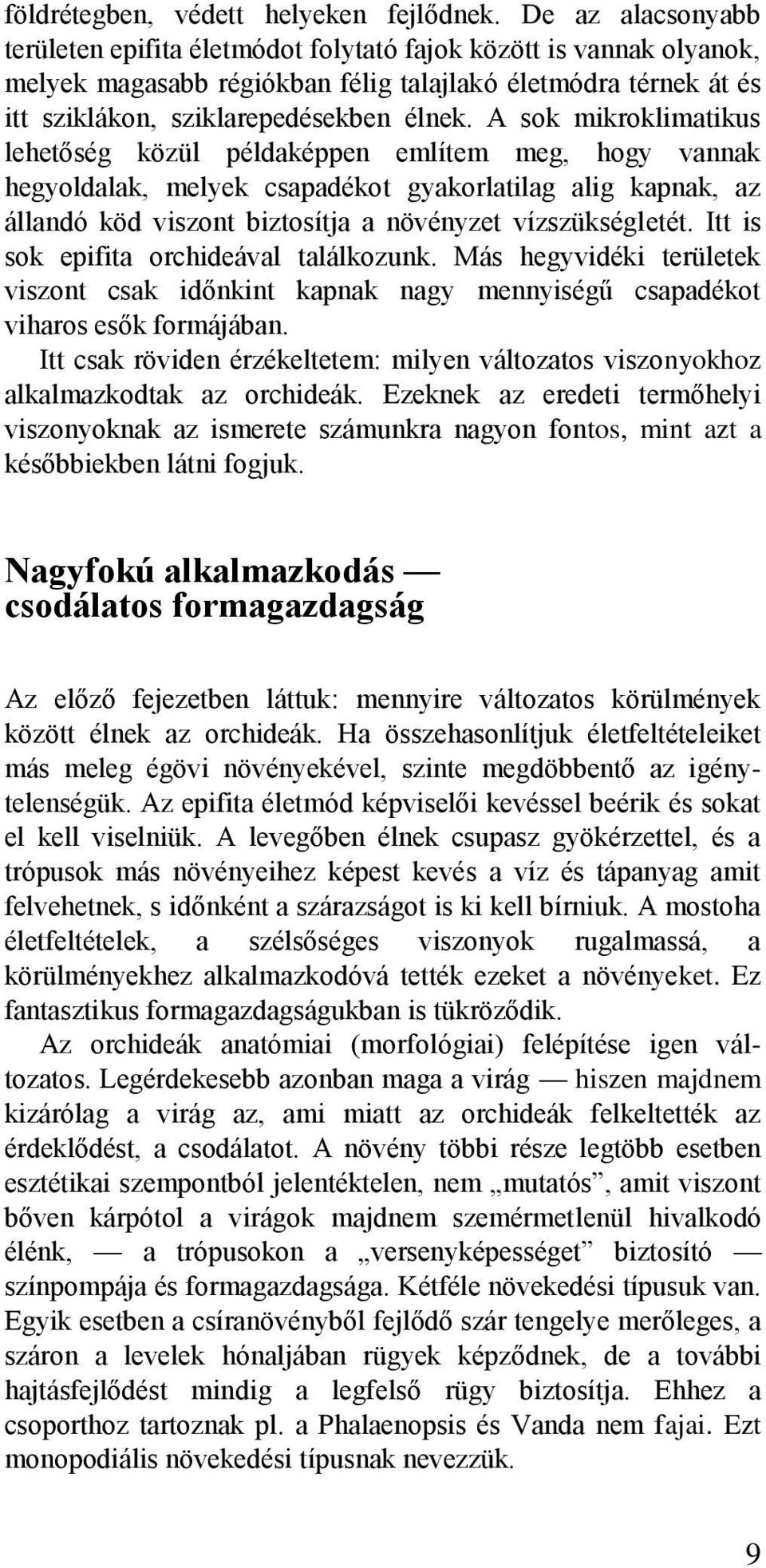 földrétegben, védett helyeken fejlődnek. De az alacsonyabb területen epifita életmódot folytató fajok között is vannak olyanok, melyek magasabb régiókban félig talajlakó életmódra térnek át és itt sziklákon, sziklarepedésekben élnek. A sok mikroklimatikus lehetőség közül példaképpen említem meg, hogy vannak hegyoldalak, melyek csapadékot gyakorlatilag alig kapnak, az állandó köd viszont biztosítja a növényzet vízszükségletét. Itt is sok epifita orchideával találkozunk. Más hegyvidéki területek viszont csak időnkint kapnak nagy mennyiségű csapadékot viharos esők formájában.

Itt csak röviden érzékeltetem: milyen változatos viszonyokhoz alkalmazkodtak az orchideák. Ezeknek az eredeti termőhelyi viszonyoknak az ismerete számunkra nagyon fontos, mint azt a későbbiekben látni fogjuk.

Nagyfokú alkalmazkodás — csodálatos formagazdagság

Az előző fejezetben láttuk: mennyire változatos körülmények között élnek az orchideák. Ha összehasonlítjuk életfeltételeiket más meleg égövi növényekével, szinte megdöbbentő az igénytelenségük. Az epifita életmód képviselői kevéssel beérik és sokat el kell viselniük. A levegőben élnek csupasz gyökérzettel, és a trópusok más növényeihez képest kevés a víz és tápanyag amit felvehetnek, s időnként a szárazságot is ki kell bírniuk. A mostoha életfeltételek, a szélsőséges viszonyok rugalmassá, a körülményekhez alkalmazkodóvá tették ezeket a növényeket. Ez fantasztikus formagazdagságukban is tükröződik.

Az orchideák anatómiai (morfológiai) felépítése igen változatos. Legérdekesebb azonban maga a virág — hiszen majdnem kizárólag a virág az, ami miatt az orchideák felkeltették az érdeklődést, a csodálatot. A növény többi része legtöbb esetben esztétikai szempontból jelentéktelen, nem „mutatós”, amit viszont bőven kárpótol a virágok majdnem szemérmetlenül hivalkodó élénk, — a trópusokon a „versenyképességet” biztosító — színpompája és formagazdagsága. Kétféle növekedési típusuk van. Egyik esetben a csíranövényből fejlődő szár tengelye merőleges, a száron a levelek hónaljában rügyek képződnek, de a további hajtásfejlődést mindig a legfelső rügy biztosítja. Ehhez a csoporthoz tartoznak pl. a Phalaenopsis és Vanda nem fajai. Ezt monopodiális növekedési típusnak nevezzük.

9